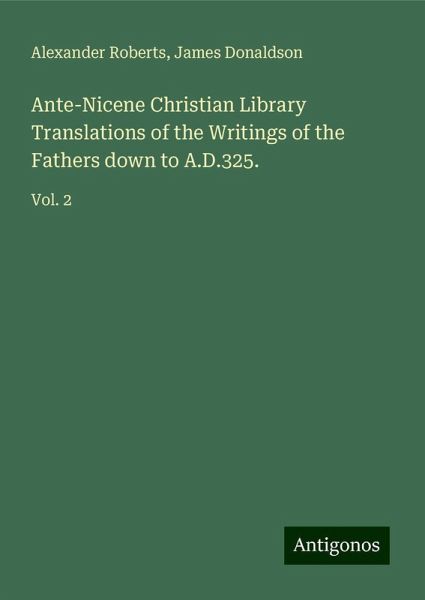 Alexander Roberts, James Donaldson

Ante-Nicene Christian Library Translations of the Writings of the Fathers down to A.D.325.

Vol. 2

Antigonos